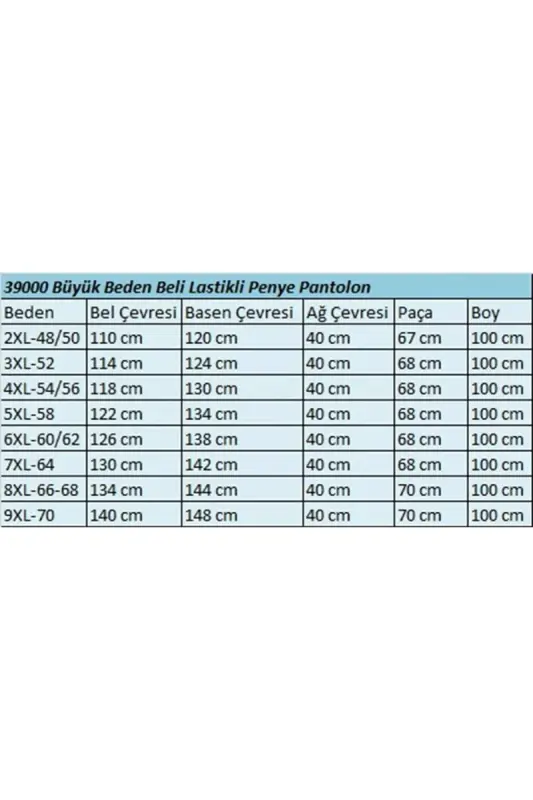 39000 Büyük Beden Beli Lastikli Penye Pantolon

| Beden | Bel Çevresi | Basen Çevresi | Ağ Çevresi | Paça | Boy |
|---|---|---|---|---|---|
| 2XL-48/50 | 110 cm | 120 cm | 40 cm | 67 cm | 100 cm |
| 3XL-52 | 114 cm | 124 cm | 40 cm | 68 cm | 100 cm |
| 4XL-54/56 | 118 cm | 130 cm | 40 cm | 68 cm | 100 cm |
| 5XL-58 | 122 cm | 134 cm | 40 cm | 68 cm | 100 cm |
| 6XL-60/62 | 126 cm | 138 cm | 40 cm | 68 cm | 100 cm |
| 7XL-64 | 130 cm | 142 cm | 40 cm | 68 cm | 100 cm |
| 8XL-66-68 | 134 cm | 144 cm | 40 cm | 70 cm | 100 cm |
| 9XL-70 | 140 cm | 148 cm | 40 cm | 70 cm | 100 cm |